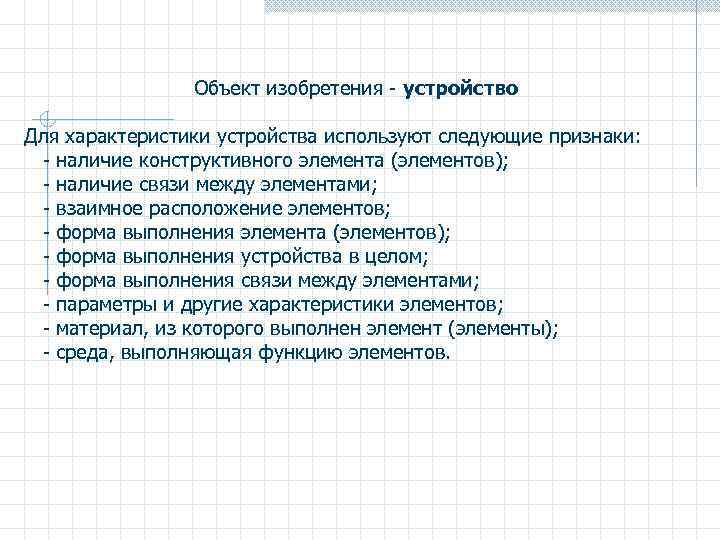 Объект изобретения - устройство

Для характеристики устройства используют следующие признаки:
- наличие конструктивного элемента (элементов);
- наличие связи между элементами;
- взаимное расположение элементов;
- форма выполнения элемента (элементов);
- форма выполнения устройства в целом;
- форма выполнения связи между элементами;
- параметры и другие характеристики элементов;
- материал, из которого выполнен элемент (элементы);
- среда, выполняющая функцию элементов.